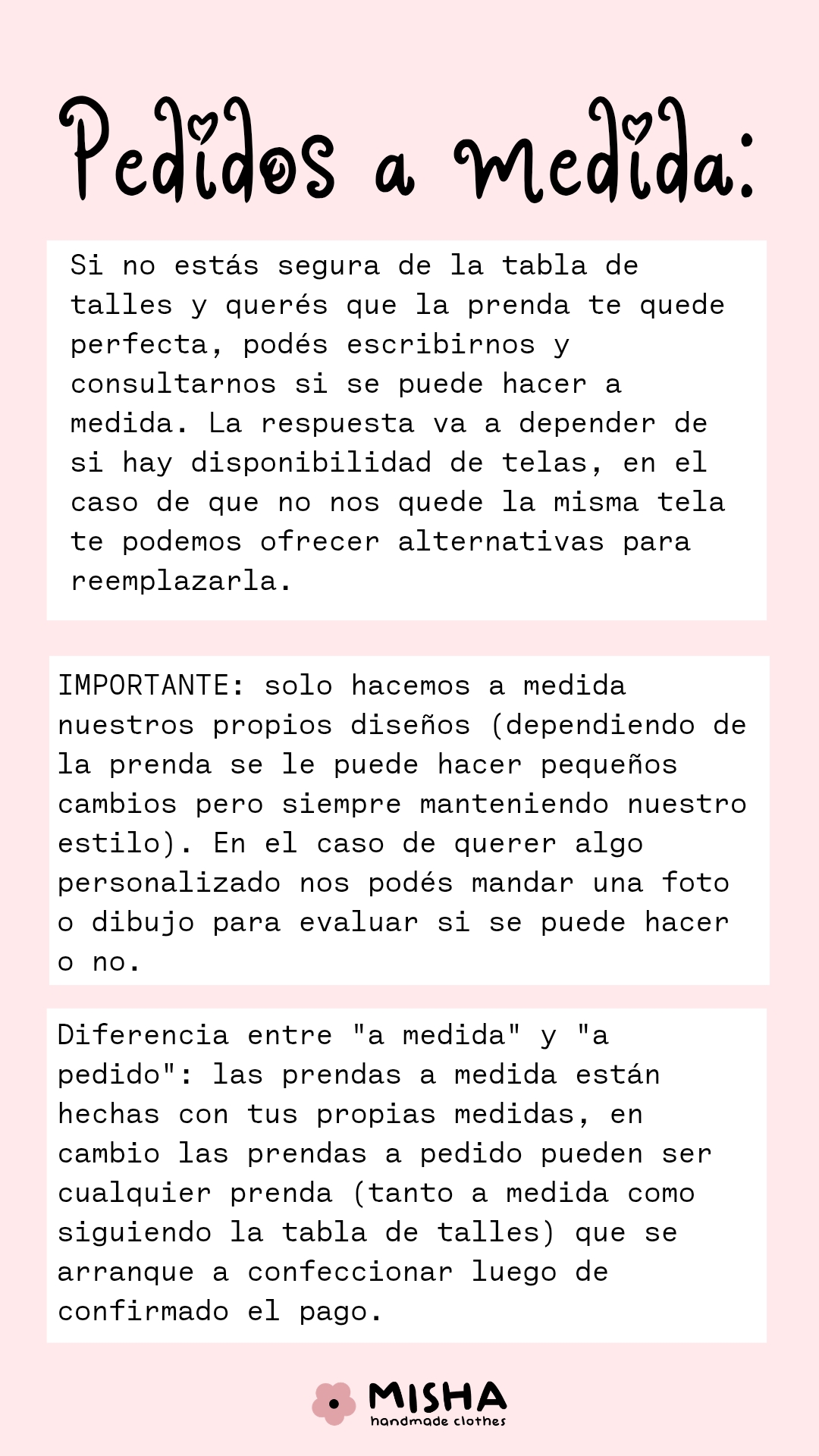 Pedidos a medida:

Si no estás segura de la tabla de talles y querés que la prenda te quede perfecta, podés escribirnos y consultarnos si se puede hacer a medida. La respuesta va a depender de si hay disponibilidad de telas, en el caso de que no nos quede la misma tela te podemos ofrecer alternativas para reemplazarla.

IMPORTANTE: solo hacemos a medida nuestros propios diseños (dependiendo de la prenda se le puede hacer pequeños cambios pero siempre manteniendo nuestro estilo). En el caso de querer algo personalizado nos podés mandar una foto o dibujo para evaluar si se puede hacer o no.

Diferencia entre "a medida" y "a pedido": las prendas a medida están hechas con tus propias medidas, en cambio las prendas a pedido pueden ser cualquier prenda (tanto a medida como siguiendo la tabla de talles) que se arranque a confeccionar luego de confirmado el pago.

MISHA
handmade clothes